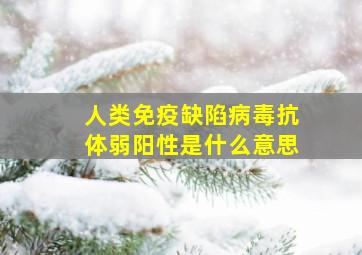 人类免疫缺陷病毒抗体弱阳性是什么意思